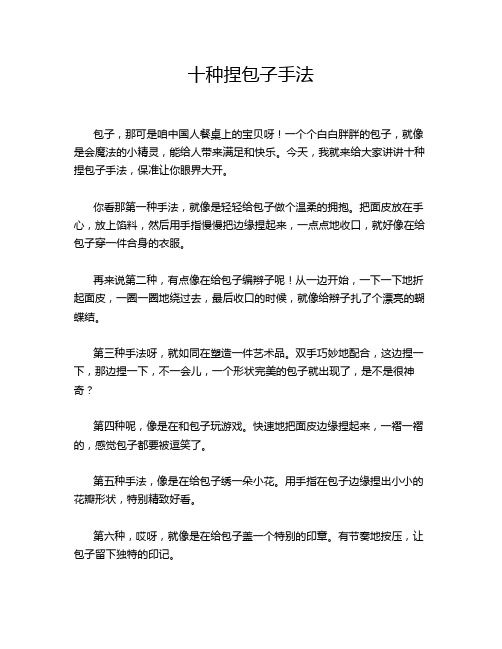 十种捏包子手法

包子，那可是咱中国人餐桌上的宝贝呀！一个个白白胖胖的包子，就像是会魔法的小精灵，能给人带来满足和快乐。今天，我就来给大家讲讲十种捏包子手法，保准让你眼界大开。

你看那第一种手法，就像是轻轻给包子做个温柔的拥抱。把面皮放在手心，放上馅料，然后用手指慢慢把边缘捏起来，一点点地收口，就好像在给包子穿一件合身的衣服。

再来说第二种，有点像在给包子编辫子呢！从一边开始，一下一下地折起面皮，一圈一圈地绕过去，最后收口的时候，就像给辫子扎了个漂亮的蝴蝶结。

第三种手法呀，就如同在塑造一件艺术品。双手巧妙地配合，这边捏一下，那边捏一下，不一会儿，一个形状完美的包子就出现了，是不是很神奇？

第四种呢，像是在和包子玩游戏。快速地把面皮边缘捏起来，一褶一褶的，感觉包子都要被逗笑了。

第五种手法，像是在给包子绣一朵小花。用手指在包子边缘捏出小小的花瓣形状，特别精致好看。

第六种，哎呀，就像是在给包子盖一个特别的印章。有节奏地按压，让包子留下独特的印记。